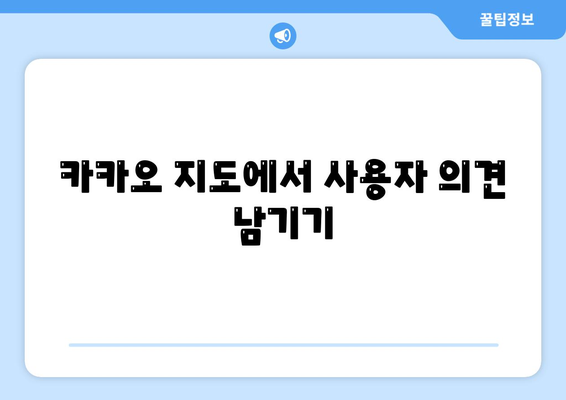 꿀팁정보

카카오 지도에서 사용자 의견 남기기